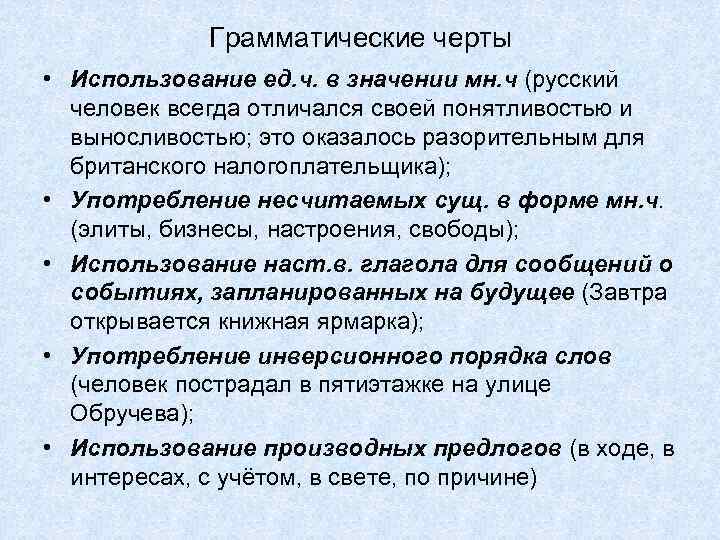 Грамматические черты

• Использование ед.ч. в значении мн.ч (русский человек всегда отличался своей понятливостью и выносливостью; это оказалось разорительным для британского налогоплательщика);
• Употребление несчитаемых сущ. в форме мн.ч. (элиты, бизнесы, настроения, свободы);
• Использование наст.в. глагола для сообщений о событиях, запланированных на будущее (Завтра открывается книжная ярмарка);
• Употребление инверсионного порядка слов (человек пострадал в пятиэтажке на улице Обручева);
• Использование производных предлогов (в ходе, в интересах, с учётом, в свете, по причине)